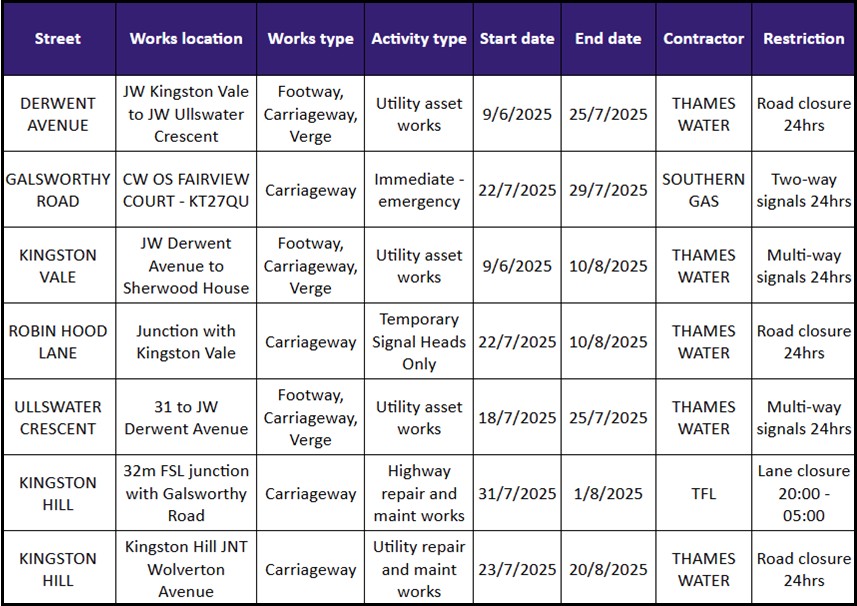 | Street | Works location | Works type | Activity type | Start date | End date | Contractor | Restriction |
|---|---|---|---|---|---|---|---|
| DERWENT AVENUE | JW Kingston Vale to JW Ullswater Crescent | Footway, Carriageway, Verge | Utility asset works | 9/6/2025 | 25/7/2025 | THAMES WATER | Road closure 24hrs |
| GALSWORTHY ROAD | CW OS FAIRVIEW COURT - KT27QU | Carriageway | Immediate - emergency | 22/7/2025 | 29/7/2025 | SOUTHERN GAS | Two-way signals 24hrs |
| KINGSTON VALE | JW Derwent Avenue to Sherwood House | Footway, Carriageway, Verge | Utility asset works | 9/6/2025 | 10/8/2025 | THAMES WATER | Multi-way signals 24hrs |
| ROBIN HOOD LANE | Junction with Kingston Vale | Carriageway | Temporary Signal Heads Only | 22/7/2025 | 10/8/2025 | THAMES WATER | Road closure 24hrs |
| ULLSWATER CRESCENT | 31 to JW Derwent Avenue | Footway, Carriageway, Verge | Utility asset works | 18/7/2025 | 25/7/2025 | THAMES WATER | Multi-way signals 24hrs |
| KINGSTON HILL | 32m FSL junction with Galsworthy Road | Carriageway | Highway repair and maint works | 31/7/2025 | 1/8/2025 | TFL | Lane closure 20:00 - 05:00 |
| KINGSTON HILL | Kingston Hill JNT Wolverton Avenue | Carriageway | Utility repair and maint works | 23/7/2025 | 20/8/2025 | THAMES WATER | Road closure 24hrs |